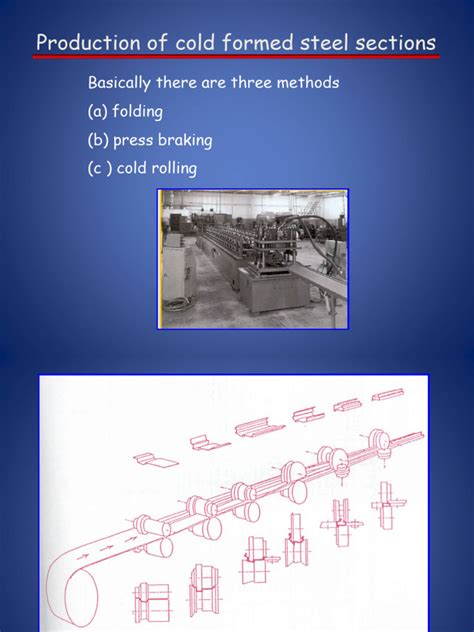 Production of cold formed steel sections

Basically there are three methods

(a) folding

(b) press braking

(c ) cold rolling